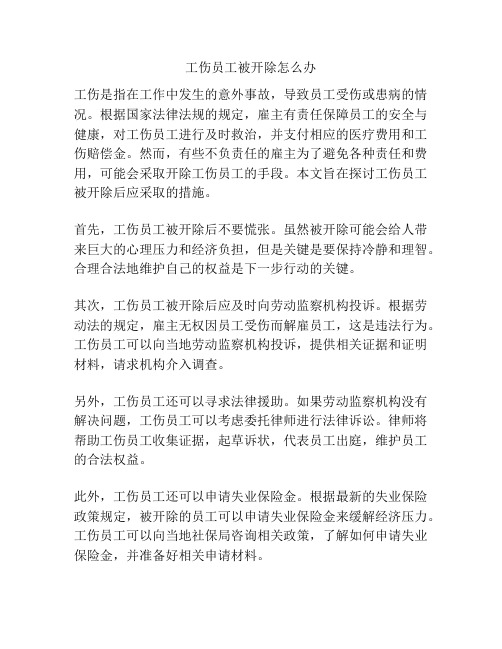 工伤员工被开除怎么办

工伤是指在工作中发生的意外事故，导致员工受伤或患病的情况。根据国家法律法规的规定，雇主有责任保障员工的安全与健康，对工伤员工进行及时救治，并支付相应的医疗费用和工伤赔偿金。然而，有些不负责任的雇主为了避免各种责任和费用，可能会采取开除工伤员工的手段。本文旨在探讨工伤员工被开除后应采取的措施。

首先，工伤员工被开除后不要慌张。虽然被开除可能会给人带来巨大的心理压力和经济负担，但是关键是要保持冷静和理智。合理合法地维护自己的权益是下一步行动的关键。

其次，工伤员工被开除后应及时向劳动监察机构投诉。根据劳动法的规定，雇主无权因员工受伤而解雇员工，这是违法行为。工伤员工可以向当地劳动监察机构投诉，提供相关证据和证明材料，请求机构介入调查。

另外，工伤员工还可以寻求法律援助。如果劳动监察机构没有解决问题，工伤员工可以考虑委托律师进行法律诉讼。律师将帮助工伤员工收集证据，起草诉状，代表员工出庭，维护员工的合法权益。

此外，工伤员工还可以申请失业保险金。根据最新的失业保险政策规定，被开除的员工可以申请失业保险金来缓解经济压力。工伤员工可以向当地社保局咨询相关政策，了解如何申请失业保险金，并准备好相关申请材料。